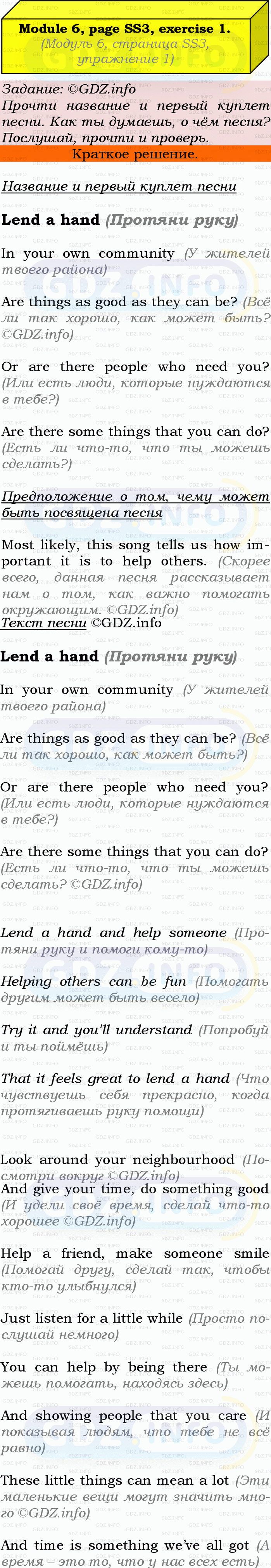 Module 6, page SS3, exercise 1.
(Модуль 6, страница SS3, упражнение 1)

Задание: ©GDZ.info
Прочти название и первый куплет песни. Как ты думаешь, о чём песня? Послушай, прочти и проверь.

Краткое решение.

Название и первый куплет песни

Lend a hand (Протяни руку)

In your own community (У жителей твоего района)

Are things as good as they can be? (Всё ли так хорошо, как может быть? ©GDZ.info)

Or are there people who need you? (Или есть люди, которые нуждаются в тебе?)

Are there some things that you can do? (Есть ли что-то, что ты можешь сделать?)

Предположение о том, чему может быть посвящена песня

Most likely, this song tells us how important it is to help others. (Скорее всего, данная песня рассказывает нам о том, как важно помогать окружающим. ©GDZ.info)

Текст песни ©GDZ.info

Lend a hand (Протяни руку)

In your own community (У жителей твоего района)

Are things as good as they can be? (Всё ли так хорошо, как может быть?)

Or are there people who need you? (Или есть люди, которые нуждаются в тебе?)

Are there some things that you can do? (Есть ли что-то, что ты можешь сделать? ©GDZ.info)

Lend a hand and help someone (Протяни руку и помоги кому-то)

Helping others can be fun (Помогать другим может быть весело)

Try it and you'll understand (Попробуй и ты поймёшь)

That it feels great to lend a hand (Что чувствуешь себя прекрасно, когда протягиваешь руку помощи)

Look around your neighbourhood (Посмотри вокруг ©GDZ.info)
And give your time, do something good (И удели своё время, сделай что-то хорошее ©GDZ.info)

Help a friend, make someone smile (Помогай другу, сделай так, чтобы кто-то улыбнулся)

Just listen for a little while (Просто послушай немного)

You can help by being there (Ты можешь помогать, находясь здесь)

And showing people that you care (И показывая людям, что тебе не всё равно)

These little things can mean a lot (Эти маленькие вещи могут значить много ©GDZ.info)

And time is something we've all got (А время – это то, что у нас всех есть)

GDZ.INFO